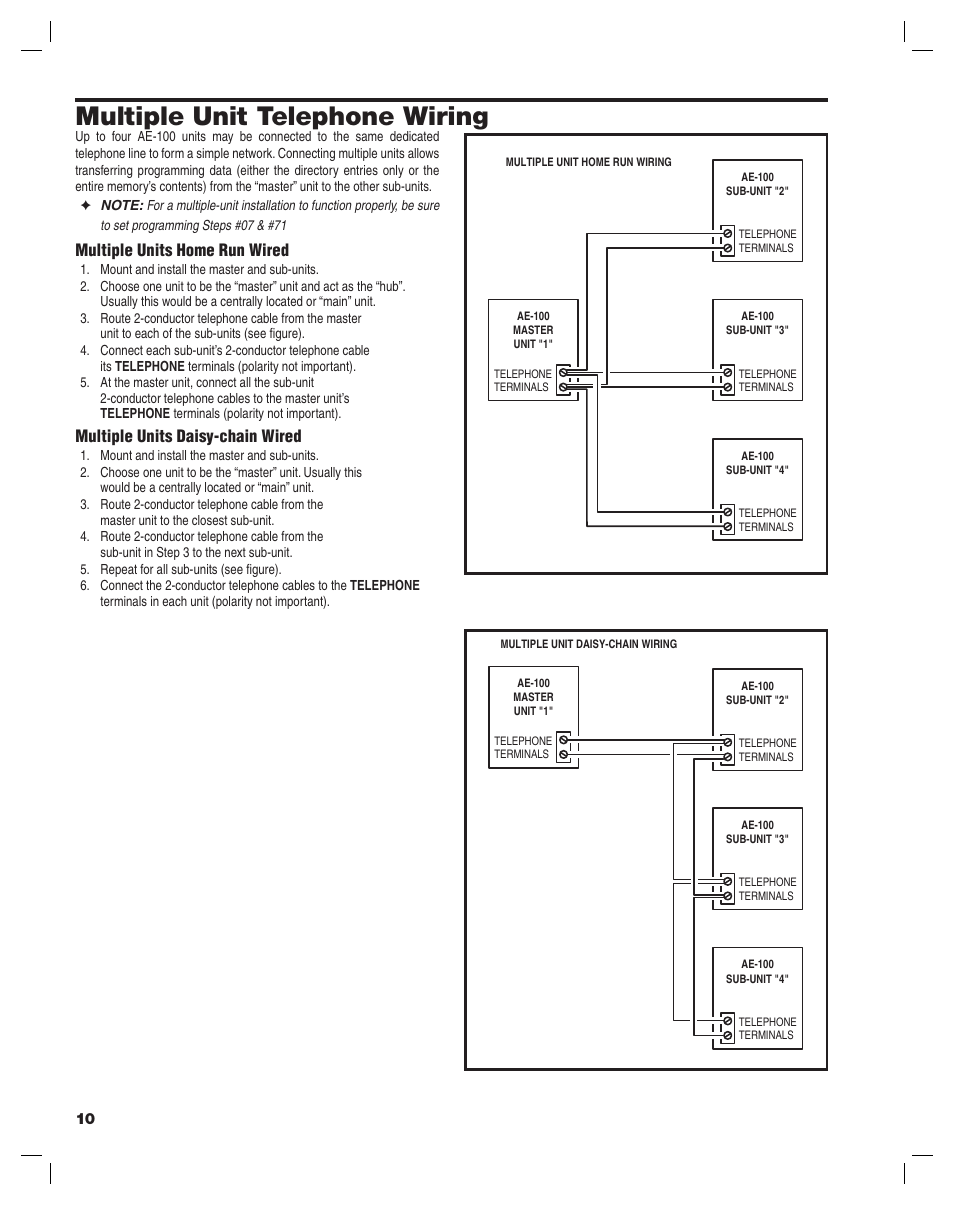 Multiple Unit Telephone Wiring

Up to four AE-100 units may be connected to the same dedicated telephone line to form a simple network. Connecting multiple units allows transferring programming data (either the directory entries only or the entire memory's contents) from the "master" unit to the other sub-units.

✦ NOTE: For a multiple-unit installation to function properly, be sure to set programming Steps #07 & #71

Multiple Units Home Run Wired

1. Mount and install the master and sub-units.
2. Choose one unit to be the "master" unit and act as the "hub". Usually this would be a centrally located or "main" unit.
3. Route 2-conductor telephone cable from the master unit to each of the sub-units (see figure).
4. Connect each sub-unit's 2-conductor telephone cable its TELEPHONE terminals (polarity not important).
5. At the master unit, connect all the sub-unit 2-conductor telephone cables to the master unit's TELEPHONE terminals (polarity not important).

Multiple Units Daisy-chain Wired

1. Mount and install the master and sub-units.
2. Choose one unit to be the "master" unit. Usually this would be a centrally located or "main" unit.
3. Route 2-conductor telephone cable from the master unit to the closest sub-unit.
4. Route 2-conductor telephone cable from the sub-unit in Step 3 to the next sub-unit.
5. Repeat for all sub-units (see figure).
6. Connect the 2-conductor telephone cables to the TELEPHONE terminals in each unit (polarity not important).

MULTIPLE UNIT HOME RUN WIRING

AE-100 SUB-UNIT "2"
TELEPHONE TERMINALS

AE-100 MASTER UNIT "1"
TELEPHONE TERMINALS

AE-100 SUB-UNIT "3"
TELEPHONE TERMINALS

AE-100 SUB-UNIT "4"
TELEPHONE TERMINALS

MULTIPLE UNIT DAISY-CHAIN WIRING

AE-100 MASTER UNIT "1"
TELEPHONE TERMINALS

AE-100 SUB-UNIT "2"
TELEPHONE TERMINALS

AE-100 SUB-UNIT "3"
TELEPHONE TERMINALS

AE-100 SUB-UNIT "4"
TELEPHONE TERMINALS

10